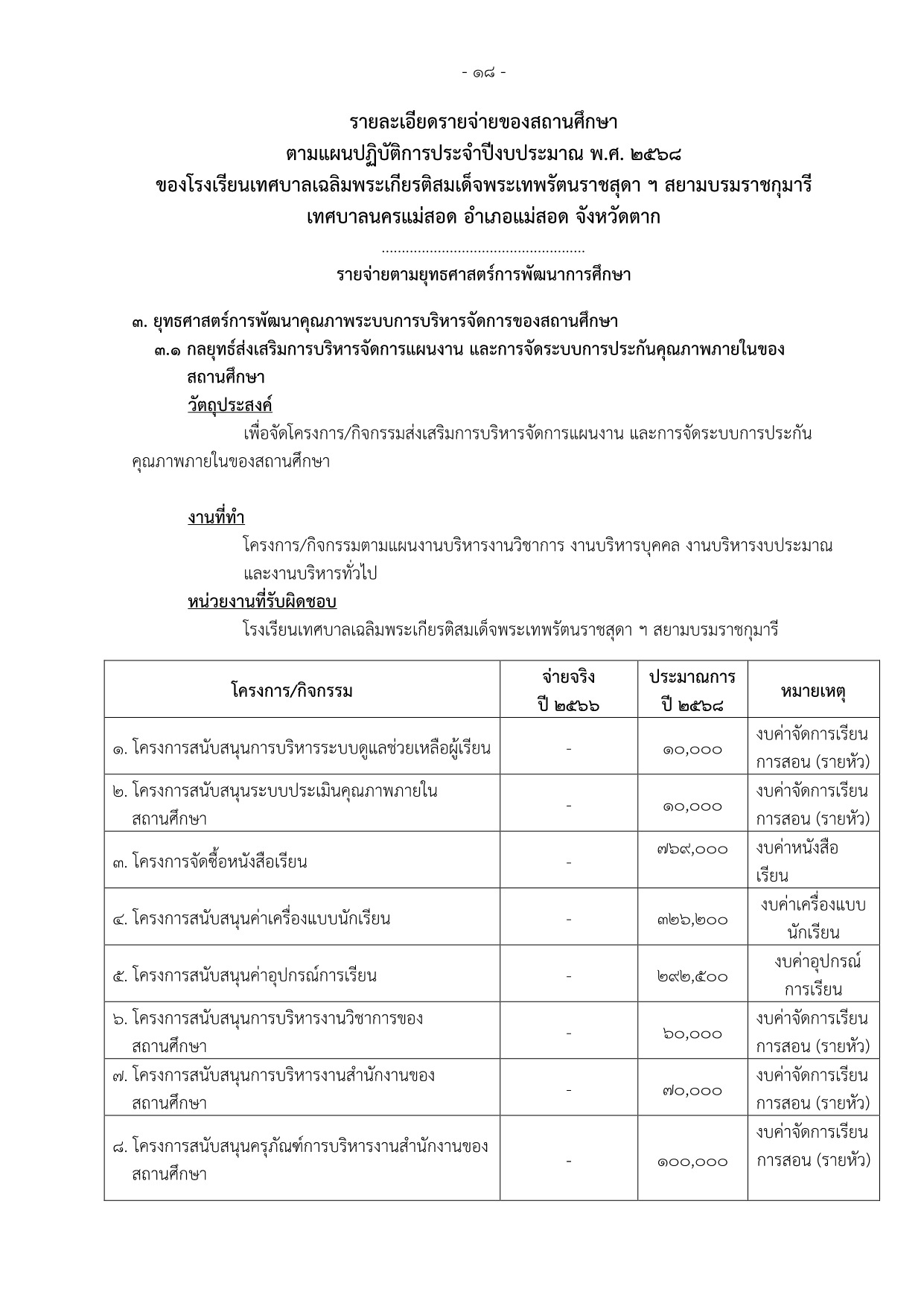 - ๑๘ -

รายละเอียดรายจ่ายของสถานศึกษา
ตามแผนปฏิบัติการประจำปีงบประมาณ พ.ศ. ๒๕๖๘
ของโรงเรียนเทศบาลเฉลิมพระเกียรติสมเด็จพระเทพรัตนราชสุดา ฯ สยามบรมราชกุมารี
เทศบาลนครแม่สอด อำเภอแม่สอด จังหวัดตาก

..................................................

รายจ่ายตามยุทธศาสตร์การพัฒนาการศึกษา

๓. ยุทธศาสตร์การพัฒนาคุณภาพระบบการบริหารจัดการของสถานศึกษา
๓.๑ กลยุทธ์ส่งเสริมการบริหารจัดการแผนงาน และการจัดระบบการประกันคุณภาพภายในของสถานศึกษา
วัตถุประสงค์
เพื่อจัดโครงการ/กิจกรรมส่งเสริมการบริหารจัดการแผนงาน และการจัดระบบการประกันคุณภาพภายในของสถานศึกษา

งานที่ทำ
โครงการ/กิจกรรมตามแผนงานบริหารงานวิชาการ งานบริหารบุคคล งานบริหารงบประมาณ และงานบริหารทั่วไป
หน่วยงานที่รับผิดชอบ
โรงเรียนเทศบาลเฉลิมพระเกียรติสมเด็จพระเทพรัตนราชสุดา ฯ สยามบรมราชกุมารี

| โครงการ/กิจกรรม | จ่ายจริง ปี ๒๕๖๖ | ประมาณการ ปี ๒๕๖๘ | หมายเหตุ |
|---|---|---|---|
| ๑. โครงการสนับสนุนการบริหารระบบดูแลช่วยเหลือผู้เรียน | - | ๑๐,๐๐๐ | งบค่าจัดการเรียนการสอน (รายหัว) |
| ๒. โครงการสนับสนุนระบบประเมินคุณภาพภายในสถานศึกษา | - | ๑๐,๐๐๐ | งบค่าจัดการเรียนการสอน (รายหัว) |
| ๓. โครงการจัดซื้อหนังสือเรียน | - | ๗๖๙,๐๐๐ | งบค่าหนังสือเรียน |
| ๔. โครงการสนับสนุนค่าเครื่องแบบนักเรียน | - | ๓๒๖,๒๐๐ | งบค่าเครื่องแบบนักเรียน |
| ๕. โครงการสนับสนุนค่าอุปกรณ์การเรียน | - | ๒๙๒,๕๐๐ | งบค่าอุปกรณ์การเรียน |
| ๖. โครงการสนับสนุนการบริหารงานวิชาการของสถานศึกษา | - | ๖๐,๐๐๐ | งบค่าจัดการเรียนการสอน (รายหัว) |
| ๗. โครงการสนับสนุนการบริหารงานสำนักงานของสถานศึกษา | - | ๗๐,๐๐๐ | งบค่าจัดการเรียนการสอน (รายหัว) |
| ๘. โครงการสนับสนุนครุภัณฑ์การบริหารงานสำนักงานของสถานศึกษา | - | ๑๐๐,๐๐๐ | งบค่าจัดการเรียนการสอน (รายหัว) |